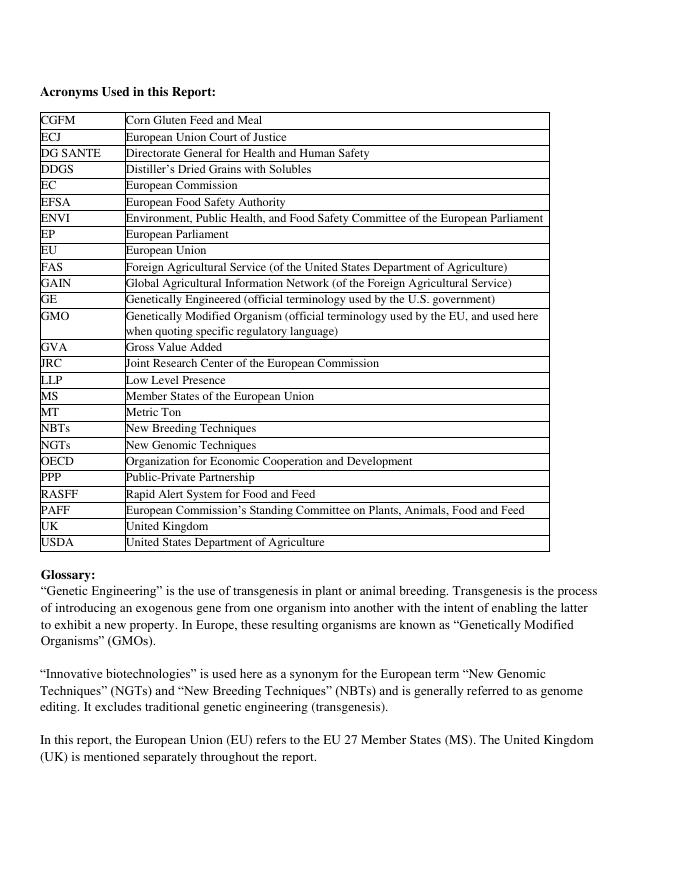 **Acronyms Used in this Report:**

| | |
|---|---|
| CGFM | Corn Gluten Feed and Meal |
| ECJ | European Union Court of Justice |
| DG SANTE | Directorate General for Health and Human Safety |
| DDGS | Distiller's Dried Grains with Solubles |
| EC | European Commission |
| EFSA | European Food Safety Authority |
| ENVI | Environment, Public Health, and Food Safety Committee of the European Parliament |
| EP | European Parliament |
| EU | European Union |
| FAS | Foreign Agricultural Service (of the United States Department of Agriculture) |
| GAIN | Global Agricultural Information Network (of the Foreign Agricultural Service) |
| GE | Genetically Engineered (official terminology used by the U.S. government) |
| GMO | Genetically Modified Organism (official terminology used by the EU, and used here when quoting specific regulatory language) |
| GVA | Gross Value Added |
| JRC | Joint Research Center of the European Commission |
| LLP | Low Level Presence |
| MS | Member States of the European Union |
| MT | Metric Ton |
| NBTs | New Breeding Techniques |
| NGTs | New Genomic Techniques |
| OECD | Organization for Economic Cooperation and Development |
| PPP | Public-Private Partnership |
| RASFF | Rapid Alert System for Food and Feed |
| PAFF | European Commission's Standing Committee on Plants, Animals, Food and Feed |
| UK | United Kingdom |
| USDA | United States Department of Agriculture |

**Glossary:**
"Genetic Engineering" is the use of transgenesis in plant or animal breeding. Transgenesis is the process of introducing an exogenous gene from one organism into another with the intent of enabling the latter to exhibit a new property. In Europe, these resulting organisms are known as "Genetically Modified Organisms" (GMOs).

"Innovative biotechnologies" is used here as a synonym for the European term "New Genomic Techniques" (NGTs) and "New Breeding Techniques" (NBTs) and is generally referred to as genome editing. It excludes traditional genetic engineering (transgenesis).

In this report, the European Union (EU) refers to the EU 27 Member States (MS). The United Kingdom (UK) is mentioned separately throughout the report.